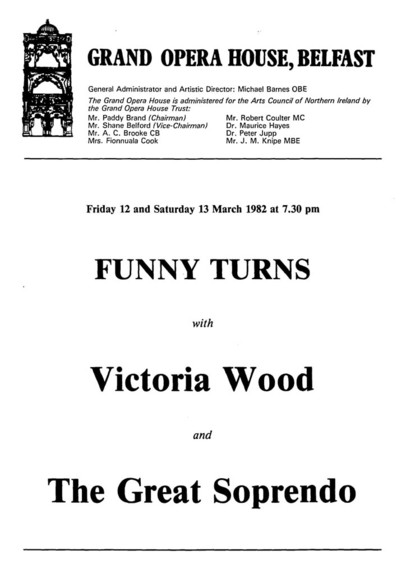 GRAND OPERA HOUSE, BELFAST

General Administrator and Artistic Director: Michael Barnes OBE

The Grand Opera House is administered for the Arts Council of Northern Ireland by the Grand Opera House Trust:

Mr. Paddy Brand (Chairman)
Mr. Shane Belford (Vice-Chairman)
Mr. A. C. Brooke CB
Mrs. Fionnuala Cook

Mr. Robert Coulter MC
Dr. Maurice Hayes
Dr. Peter Jupp
Mr. J. M. Knipe MBE

Friday 12 and Saturday 13 March 1982 at 7.30 pm

FUNNY TURNS

with

Victoria Wood

and

The Great Soprendo